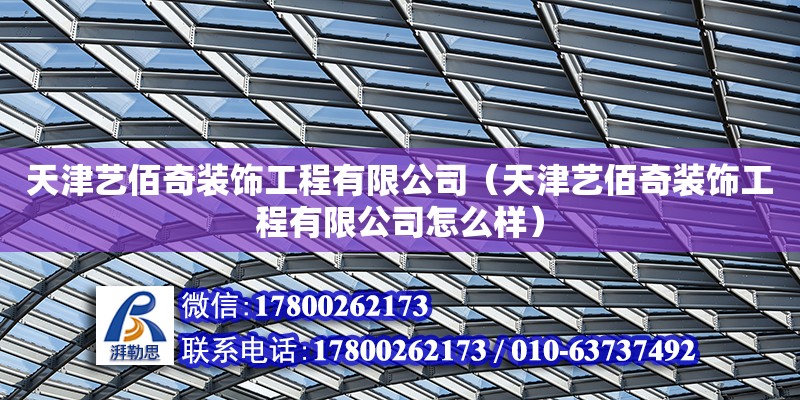 天津艺佰奇装饰工程有限公司（天津艺佰奇装饰工程有限公司怎么样）

湃勒思

微信:17800262173

联系电话:17800262173 / 010-63737492